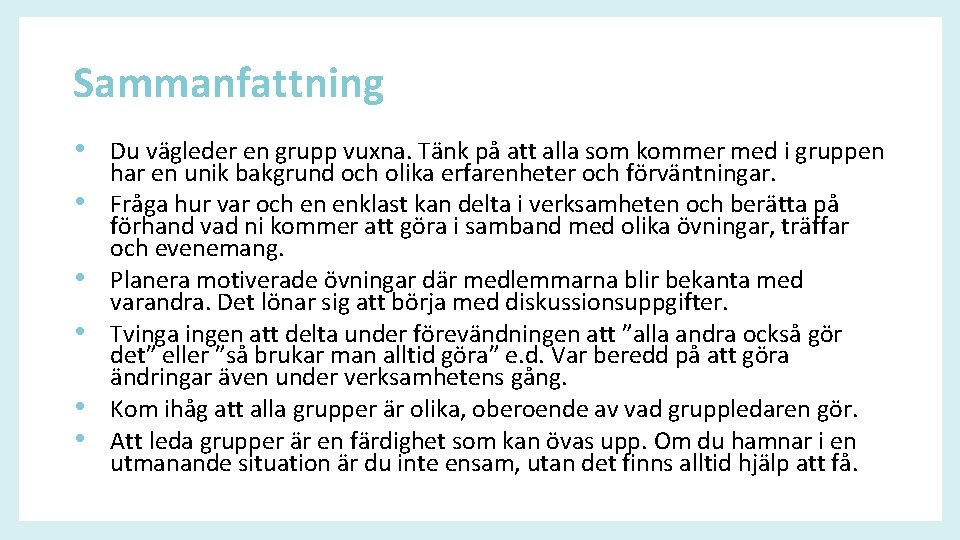 Sammanfattning

• Du vägleder en grupp vuxna. Tänk på att alla som kommer med i gruppen har en unik bakgrund och olika erfarenheter och förväntningar.
• Fråga hur var och en enklast kan delta i verksamheten och berätta på förhand vad ni kommer att göra i samband med olika övningar, träffar och evenemang.
• Planera motiverade övningar där medlemmarna blir bekanta med varandra. Det lönar sig att börja med diskussionsuppgifter.
• Tvinga ingen att delta under förevändningen att ”alla andra också gör det” eller ”så brukar man alltid göra” e.d. Var beredd på att göra ändringar även under verksamhetens gång.
• Kom ihåg att alla grupper är olika, oberoende av vad gruppledaren gör.
• Att leda grupper är en färdighet som kan övas upp. Om du hamnar i en utmanande situation är du inte ensam, utan det finns alltid hjälp att få.